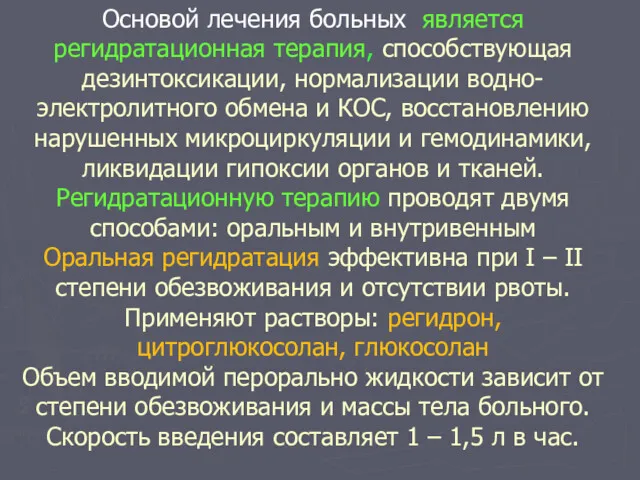 Основой лечения больных является регидратационная терапия, способствующая дезинтоксикации, нормализации водно-электролитного обмена и КОС, восстановлению нарушенных микроциркуляции и гемодинамики, ликвидации гипоксии органов и тканей.

Регидратационную терапию проводят двумя способами: оральным и внутривенным

Оральная регидратация эффективна при I – II степени обезвоживания и отсутствии рвоты. Применяют растворы: регидрон, цитроглюкосолан, глюкосолан

Объем вводимой перорально жидкости зависит от степени обезвоживания и массы тела больного. Скорость введения составляет 1 – 1,5 л в час.